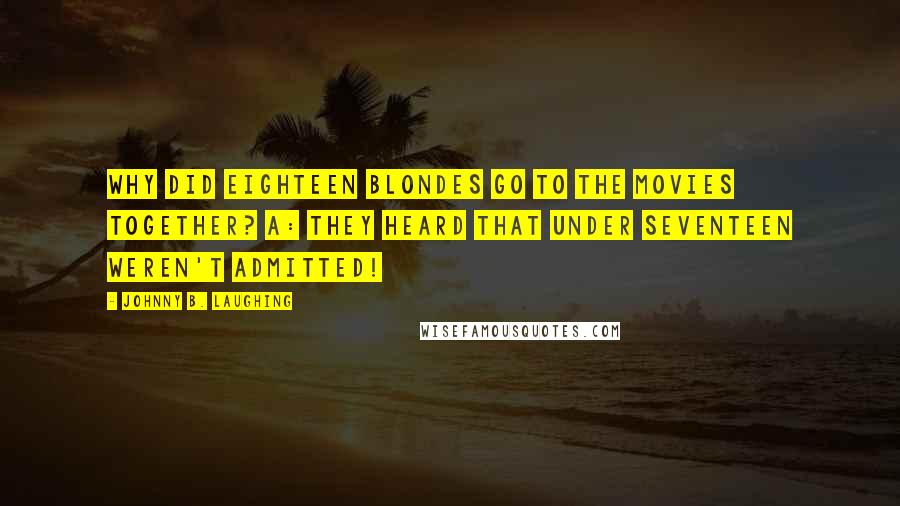 WHY DID EIGHTEEN BLONDES GO TO THE MOVIES TOGETHER? A: THEY HEARD THAT UNDER SEVENTEEN WEREN'T ADMITTED!

- JOHNNY B. LAUGHING

WISEFAMOUSQUOTES.COM